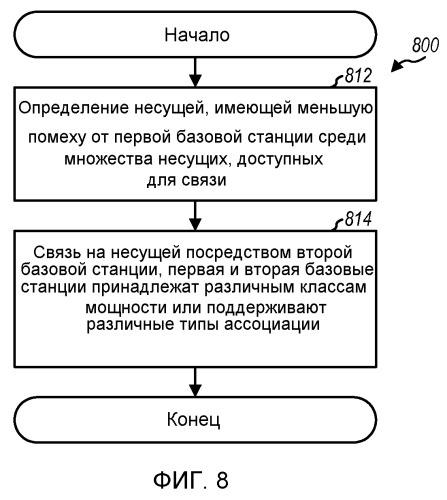 Начало

800

812

Определение несущей, имеющей меньшую помеху от первой базовой станции среди множества несущих, доступных для связи

814

Связь на несущей посредством второй базовой станции, первая и вторая базовые станции принадлежат различным классам мощности или поддерживают различные типы ассоциации

Конец

ФИГ. 8